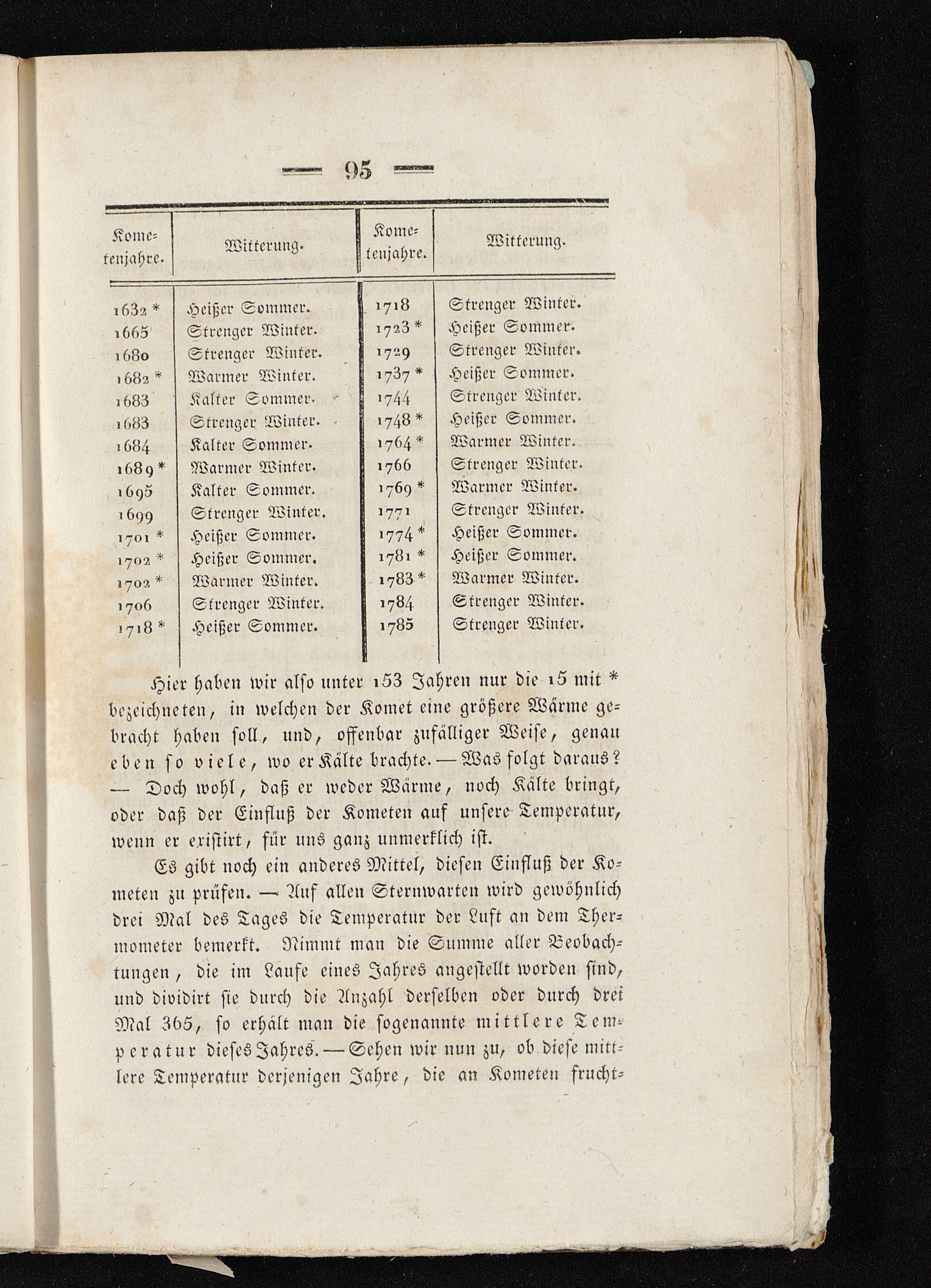 — 95 —

| Kometenjahre. | Witterung. | Kometenjahre. | Witterung. |
|---|---|---|---|
| 1632 * | Heißer Sommer. | 1718 | Strenger Winter. |
| 1665 | Strenger Winter. | 1723 * | Heißer Sommer. |
| 1680 | Strenger Winter. | 1729 | Strenger Winter. |
| 1682 * | Warmer Winter. | 1737 * | Heißer Sommer. |
| 1683 | Kalter Sommer. | 1744 | Strenger Winter. |
| 1683 | Strenger Winter. | 1748 * | Heißer Sommer. |
| 1684 | Kalter Sommer. | 1764 * | Warmer Winter. |
| 1689 * | Warmer Winter. | 1766 | Strenger Winter. |
| 1695 | Kalter Sommer. | 1769 * | Warmer Winter. |
| 1699 | Strenger Winter. | 1771 | Strenger Winter. |
| 1701 * | Heißer Sommer. | 1774 * | Heißer Sommer. |
| 1702 * | Heißer Sommer. | 1781 * | Heißer Sommer. |
| 1702 * | Warmer Winter. | 1783 * | Warmer Winter. |
| 1706 | Strenger Winter. | 1784 | Strenger Winter. |
| 1718 * | Heißer Sommer. | 1785 | Strenger Winter. |

Hier haben wir also unter 153 Jahren nur die 15 mit * bezeichneten, in welchen der Komet eine größere Wärme gebracht haben soll, und, offenbar zufälliger Weise, genau eben so viele, wo er Kälte brachte. — Was folgt daraus? — Doch wohl, daß er weder Wärme, noch Kälte bringt, oder daß der Einfluß der Kometen auf unsere Temperatur, wenn er existirt, für uns ganz unmerklich ist.

Es gibt noch ein anderes Mittel, diesen Einfluß der Kometen zu prüfen. — Auf allen Sternwarten wird gewöhnlich drei Mal des Tages die Temperatur der Luft an dem Thermometer bemerkt. Nimmt man die Summe aller Beobachtungen, die im Laufe eines Jahres angestellt worden sind, und dividirt sie durch die Anzahl derselben oder durch drei Mal 365, so erhält man die sogenannte mittlere Temperatur dieses Jahres. — Sehen wir nun zu, ob diese mittlere Temperatur derjenigen Jahre, die an Kometen frucht-